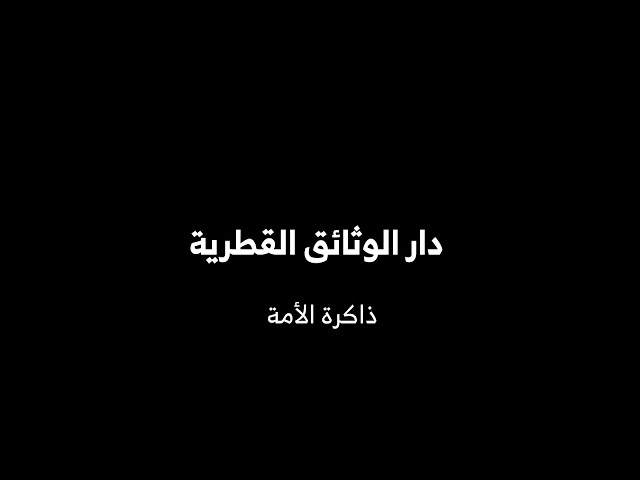 دار الوثائق القطرية

ذاكرة الأمة